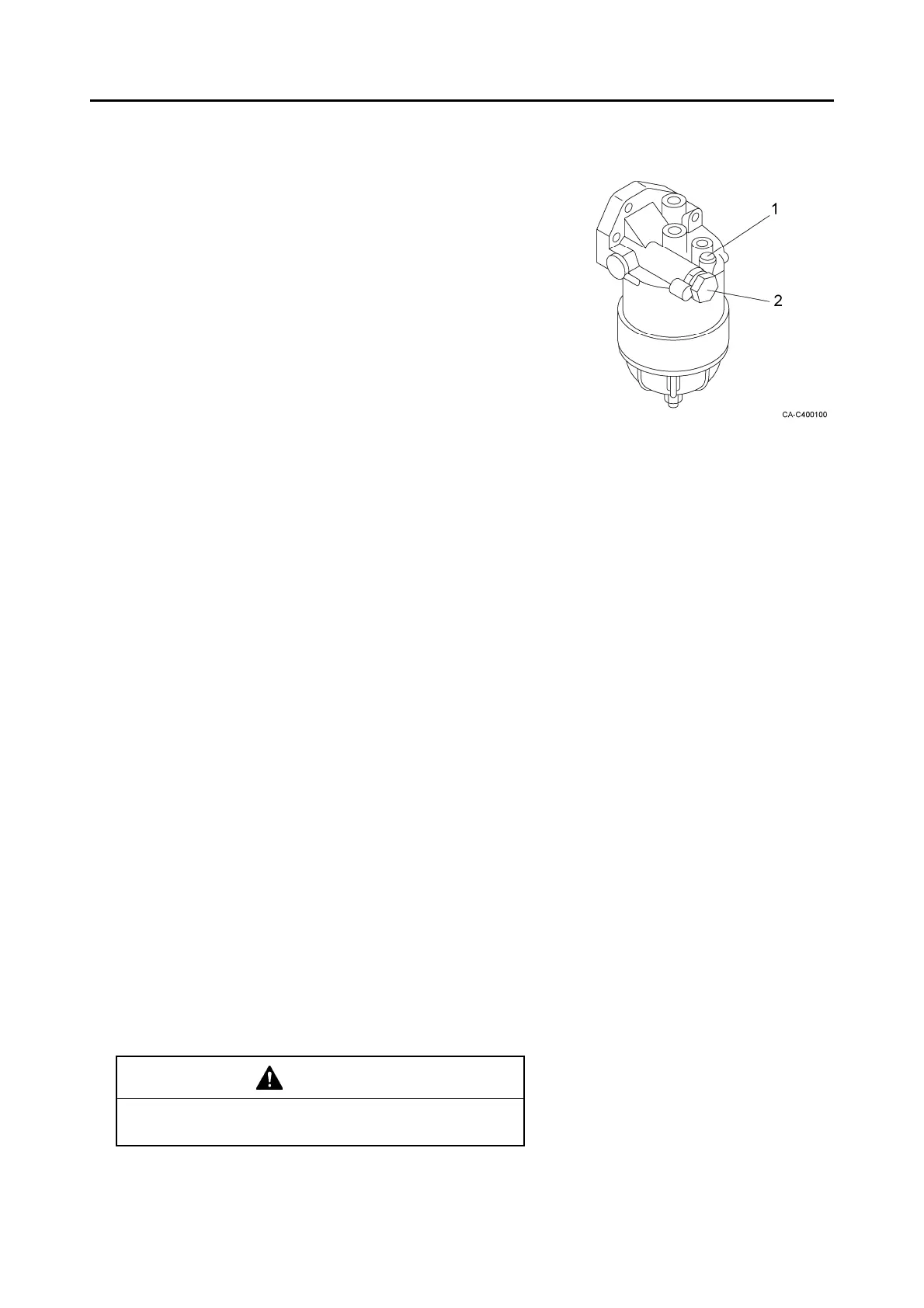 1

2

CA-C400100